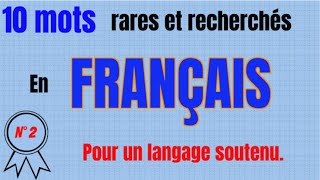 10 mots rares et recherchés

En FRANÇAIS

N° 2

Pour un langage soutenu.